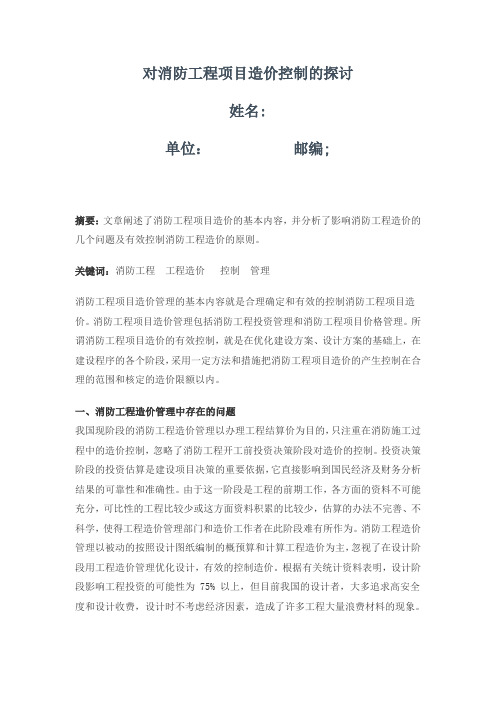 对消防工程项目造价控制的探讨

姓名:

单位:　　　　　　邮编;

摘要:文章阐述了消防工程项目造价的基本内容,并分析了影响消防工程造价的几个问题及有效控制消防工程造价的原则。

关键词:消防工程　工程造价　控制　管理

消防工程项目造价管理的基本内容就是合理确定和有效的控制消防工程项目造价。消防工程项目造价管理包括消防工程投资管理和消防工程项目价格管理。所谓消防工程项目造价的有效控制,就是在优化建设方案、设计方案的基础上,在建设程序的各个阶段,采用一定方法和措施把消防工程项目造价的产生控制在合理的范围和核定的造价限额以内。

一、消防工程造价管理中存在的问题

我国现阶段的消防工程造价管理以办理工程结算价为目的,只注重在消防施工过程中的造价控制,忽略了消防工程开工前投资决策阶段对造价的控制。投资决策阶段的投资估算是建设项目决策的重要依据,它直接影响到国民经济及财务分析结果的可靠性和准确性。由于这一阶段是工程的前期工作,各方面的资料不可能充分,可比性的工程比较少或这方面资料积累的比较少,估算的办法不完善、不科学,使得工程造价管理部门和造价工作者在此阶段难有所作为。消防工程造价管理以被动的按照设计图纸编制的概预算和计算工程造价为主,忽视了在设计阶段用工程造价管理优化设计,有效的控制造价。根据有关统计资料表明,设计阶段影响工程投资的可能性为 75% 以上,但目前我国的设计者,大多追求高安全度和设计收费,设计时不考虑经济因素,造成了许多工程大量浪费材料的现象。